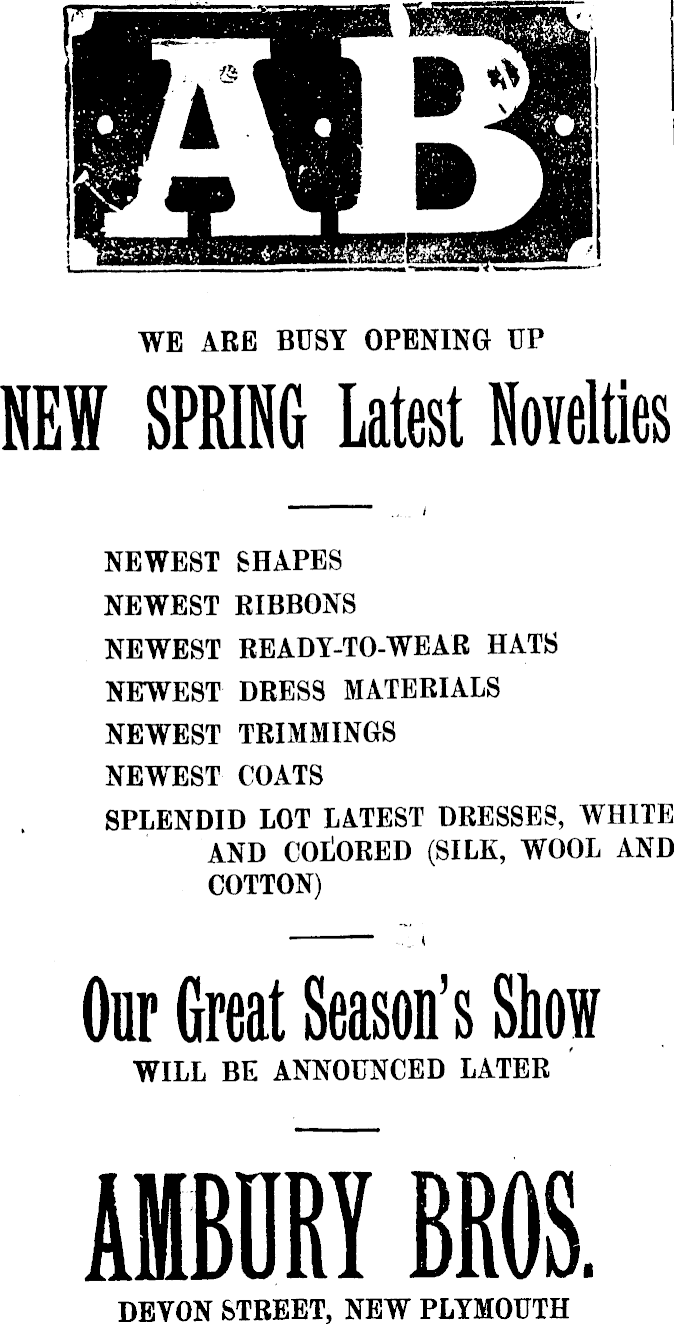 AB

WE ARE BUSY OPENING UP

NEW SPRING Latest Novelties

NEWEST SHAPES
NEWEST RIBBONS
NEWEST READY-TO-WEAR HATS
NEWEST DRESS MATERIALS
NEWEST TRIMMINGS
NEWEST COATS
SPLENDID LOT LATEST DRESSES, WHITE AND COLORED (SILK, WOOL AND COTTON)

Our Great Season's Show
WILL BE ANNOUNCED LATER

AMBURY BROS.
DEVON STREET, NEW PLYMOUTH